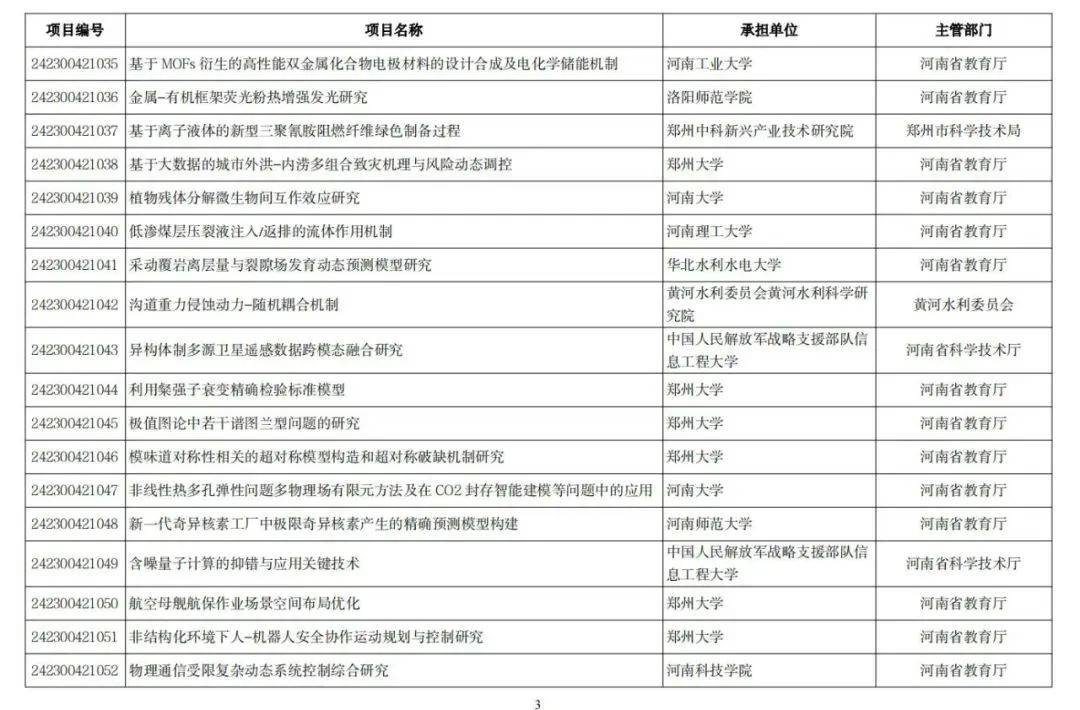 | 项目编号 | 项目名称 | 承担单位 | 主管部门 |
|---|---|---|---|
| 242300421035 | 基于 MOFs 衍生的高性能双金属化合物电极材料的设计合成及电化学储能机制 | 河南工业大学 | 河南省教育厅 |
| 242300421036 | 金属-有机框架荧光粉热增强发光研究 | 洛阳师范学院 | 河南省教育厅 |
| 242300421037 | 基于离子液体的新型三聚氰胺阻燃纤维绿色制备过程 | 郑州中科新兴产业技术研究院 | 郑州市科学技术局 |
| 242300421038 | 基于大数据的城市外洪-内涝多组合致灾机理与风险动态调控 | 郑州大学 | 河南省教育厅 |
| 242300421039 | 植物残体分解微生物间互作效应研究 | 河南大学 | 河南省教育厅 |
| 242300421040 | 低渗煤层压裂液注入/返排的流体作用机制 | 河南理工大学 | 河南省教育厅 |
| 242300421041 | 采动覆岩离层量与裂隙场发育动态预测模型研究 | 华北水利水电大学 | 河南省教育厅 |
| 242300421042 | 沟道重力侵蚀动力-随机耦合机制 | 黄河水利委员会黄河水利科学研究院 | 黄河水利委员会 |
| 242300421043 | 异构体制多源卫星遥感数据跨模态融合研究 | 中国人民解放军战略支援部队信息工程大学 | 河南省科学技术厅 |
| 242300421044 | 利用粲强子衰变精确检验标准模型 | 郑州大学 | 河南省教育厅 |
| 242300421045 | 极值图论中若干谱图兰型问题的研究 | 郑州大学 | 河南省教育厅 |
| 242300421046 | 模味道对称性相关的超对称模型构造和超对称破缺机制研究 | 郑州大学 | 河南省教育厅 |
| 242300421047 | 非线性热多孔弹性问题多物理场有限元方法及在 CO2 封存智能建模等问题中的应用 | 河南大学 | 河南省教育厅 |
| 242300421048 | 新一代奇异核素工厂中极限奇异核素产生的精确预测模型构建 | 河南师范大学 | 河南省教育厅 |
| 242300421049 | 含噪量子计算的抑错与应用关键技术 | 中国人民解放军战略支援部队信息工程大学 | 河南省科学技术厅 |
| 242300421050 | 航空母舰航保作业场景空间布局优化 | 郑州大学 | 河南省教育厅 |
| 242300421051 | 非结构化环境下人-机器人安全协作运动规划与控制研究 | 郑州大学 | 河南省教育厅 |
| 242300421052 | 物理通信受限复杂动态系统控制综合研究 | 河南科技学院 | 河南省教育厅 |

3